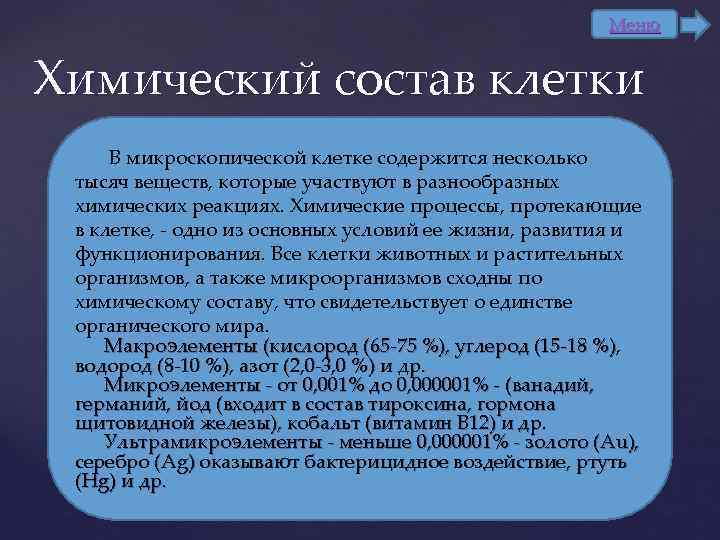 Меню

Химический состав клетки

В микроскопической клетке содержится несколько тысяч веществ, которые участвуют в разнообразных химических реакциях. Химические процессы, протекающие в клетке, - одно из основных условий ее жизни, развития и функционирования. Все клетки животных и растительных организмов, а также микроорганизмов сходны по химическому составу, что свидетельствует о единстве органического мира.

Макроэлементы (кислород (65-75 %), углерод (15-18 %), водород (8-10 %), азот (2,0-3,0 %) и др.

Микроэлементы - от 0,001% до 0,000001% - (ванадий, германий, йод (входит в состав тироксина, гормона щитовидной железы), кобальт (витамин В12) и др.

Ультрамикроэлементы - меньше 0,000001% - золото (Au), серебро (Ag) оказывают бактерицидное воздействие, ртуть (Hg) и др.